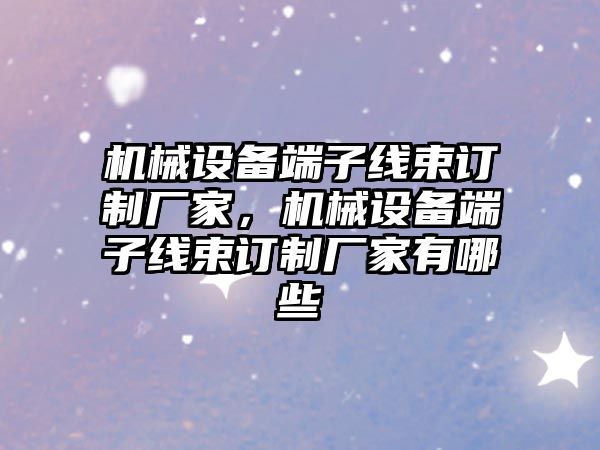 机械设备端子线束订制厂家，机械设备端子线束订制厂家有哪些